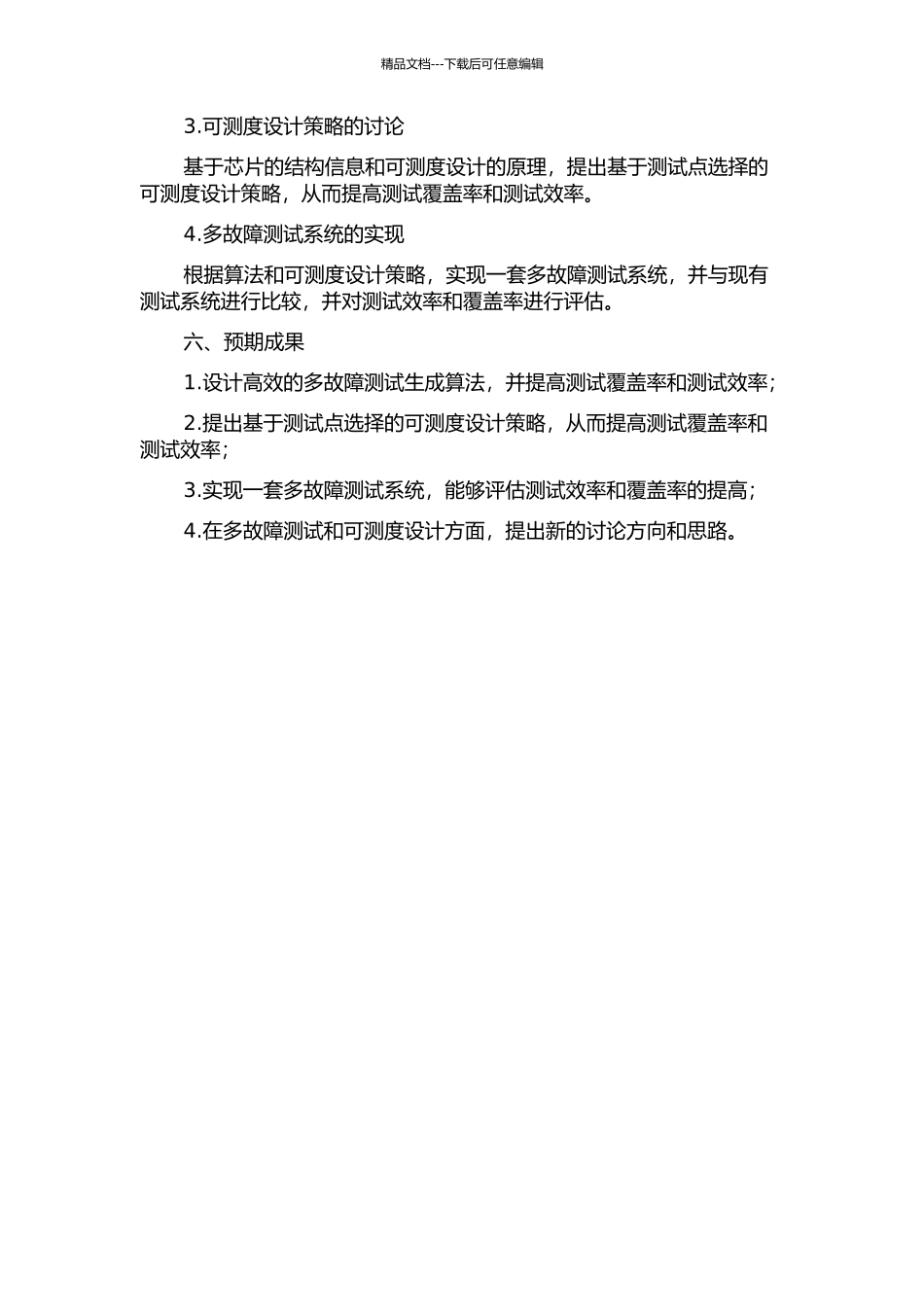 精品文档---下载后可任意编辑

3.可测度设计策略的讨论

基于芯片的结构信息和可测度设计的原理，提出基于测试点选择的可测度设计策略，从而提高测试覆盖率和测试效率。

4.多故障测试系统的实现

根据算法和可测度设计策略，实现一套多故障测试系统，并与现有测试系统进行比较，并对测试效率和覆盖率进行评估。

六、预期成果

1.设计高效的多故障测试生成算法，并提高测试覆盖率和测试效率；

2.提出基于测试点选择的可测度设计策略，从而提高测试覆盖率和测试效率；

3.实现一套多故障测试系统，能够评估测试效率和覆盖率的提高；

4.在多故障测试和可测度设计方面，提出新的讨论方向和思路。